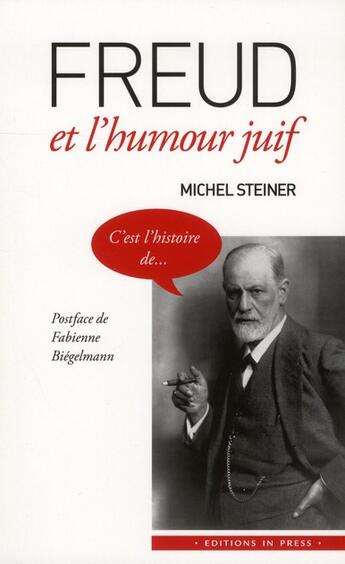 FREUD
et l'humour juif

MICHEL STEINER

C'est l'histoire de...

Postface de Fabienne Biégelmann

• EDITIONS IN PRESS •